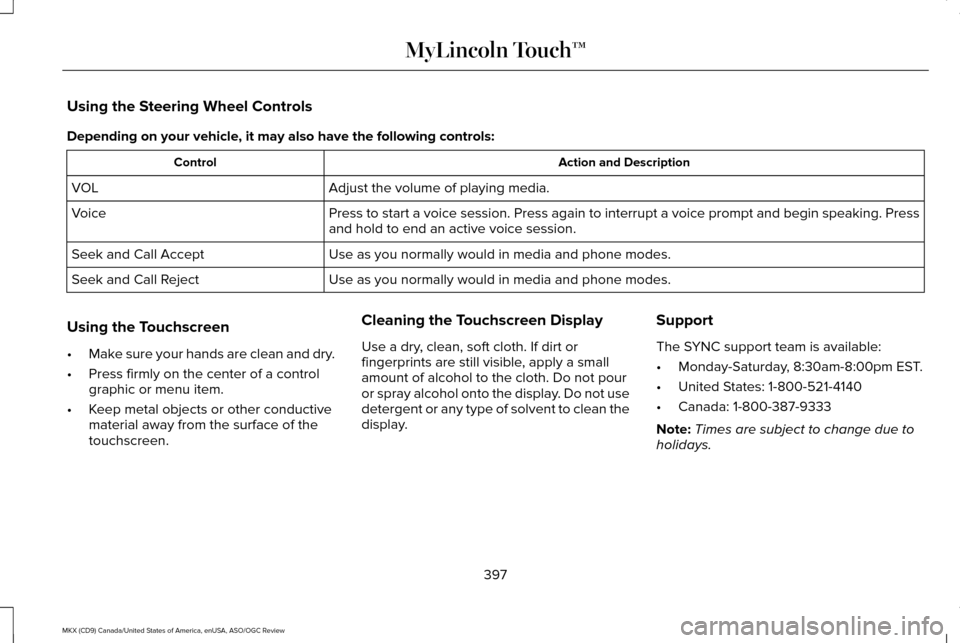 MyLincoln Touch™

Using the Steering Wheel Controls

Depending on your vehicle, it may also have the following controls:

| Control | Action and Description |
|---|---|
| VOL | Adjust the volume of playing media. |
| Voice | Press to start a voice session. Press again to interrupt a voice prompt and begin speaking. Press and hold to end an active voice session. |
| Seek and Call Accept | Use as you normally would in media and phone modes. |
| Seek and Call Reject | Use as you normally would in media and phone modes. |

Using the Touchscreen

• Make sure your hands are clean and dry.
• Press firmly on the center of a control graphic or menu item.
• Keep metal objects or other conductive material away from the surface of the touchscreen.

Cleaning the Touchscreen Display

Use a dry, clean, soft cloth. If dirt or fingerprints are still visible, apply a small amount of alcohol to the cloth. Do not pour or spray alcohol onto the display. Do not use detergent or any type of solvent to clean the display.

Support

The SYNC support team is available:

• Monday-Saturday, 8:30am-8:00pm EST.
• United States: 1-800-521-4140
• Canada: 1-800-387-9333

Note: Times are subject to change due to holidays.

397

MKX (CD9) Canada/United States of America, enUSA, ASO/OGC Review

carmanualsonline.info